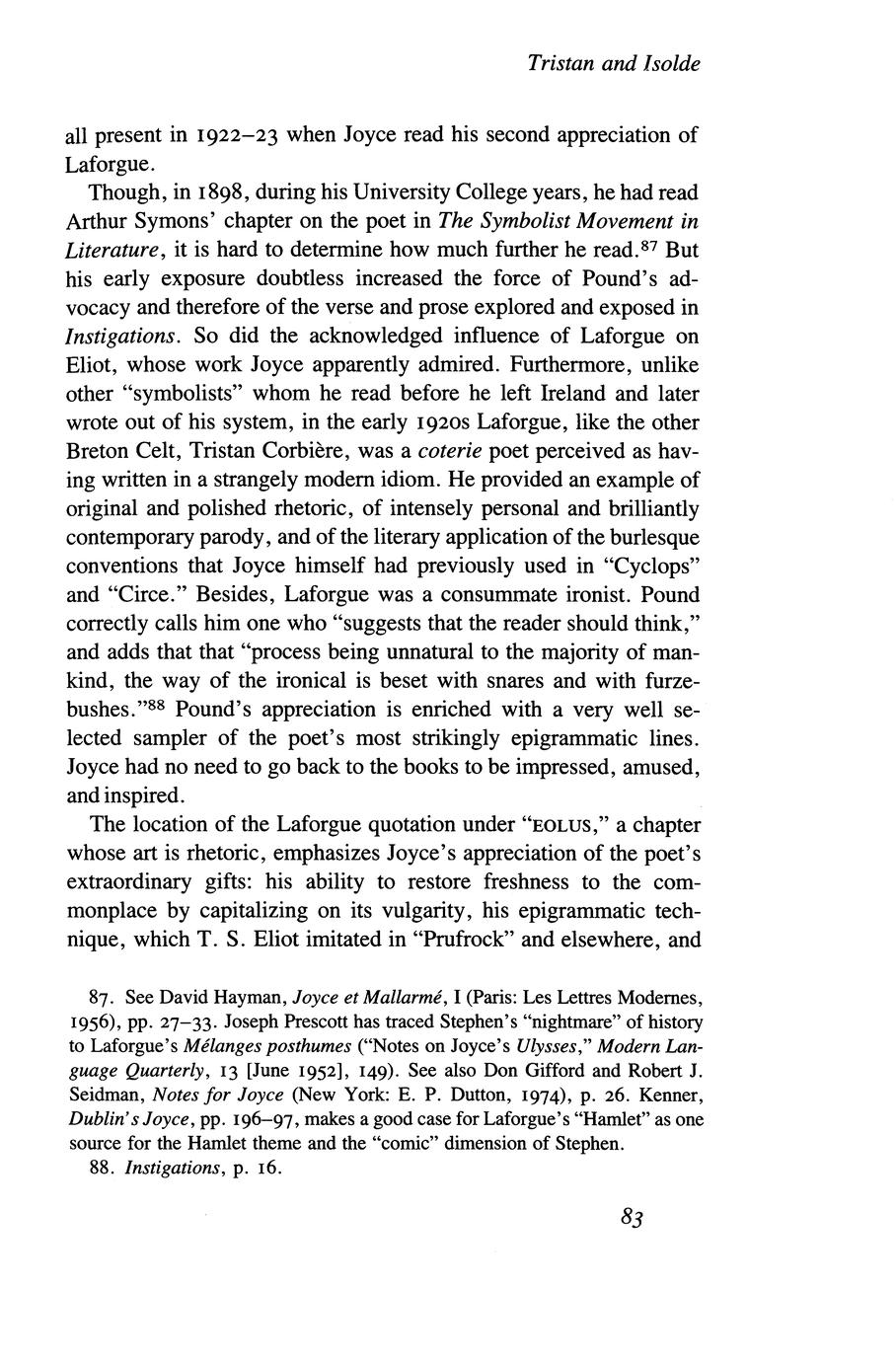 Tristan and Isolde

all present in 1922–23 when Joyce read his second appreciation of Laforgue.

Though, in 1898, during his University College years, he had read Arthur Symons' chapter on the poet in The Symbolist Movement in Literature, it is hard to determine how much further he read.$^{87}$ But his early exposure doubtless increased the force of Pound's advocacy and therefore of the verse and prose explored and exposed in Instigations. So did the acknowledged influence of Laforgue on Eliot, whose work Joyce apparently admired. Furthermore, unlike other "symbolists" whom he read before he left Ireland and later wrote out of his system, in the early 1920s Laforgue, like the other Breton Celt, Tristan Corbière, was a coterie poet perceived as having written in a strangely modern idiom. He provided an example of original and polished rhetoric, of intensely personal and brilliantly contemporary parody, and of the literary application of the burlesque conventions that Joyce himself had previously used in "Cyclops" and "Circe." Besides, Laforgue was a consummate ironist. Pound correctly calls him one who "suggests that the reader should think," and adds that that "process being unnatural to the majority of mankind, the way of the ironical is beset with snares and with furze-bushes."$^{88}$ Pound's appreciation is enriched with a very well selected sampler of the poet's most strikingly epigrammatic lines. Joyce had no need to go back to the books to be impressed, amused, and inspired.

The location of the Laforgue quotation under "EOLUS," a chapter whose art is rhetoric, emphasizes Joyce's appreciation of the poet's extraordinary gifts: his ability to restore freshness to the commonplace by capitalizing on its vulgarity, his epigrammatic technique, which T. S. Eliot imitated in "Prufrock" and elsewhere, and

87. See David Hayman, Joyce et Mallarmé, I (Paris: Les Lettres Modernes, 1956), pp. 27–33. Joseph Prescott has traced Stephen's "nightmare" of history to Laforgue's Mélanges posthumes ("Notes on Joyce's Ulysses," Modern Language Quarterly, 13 [June 1952], 149). See also Don Gifford and Robert J. Seidman, Notes for Joyce (New York: E. P. Dutton, 1974), p. 26. Kenner, Dublin's Joyce, pp. 196–97, makes a good case for Laforgue's "Hamlet" as one source for the Hamlet theme and the "comic" dimension of Stephen.

88. Instigations, p. 16.

83